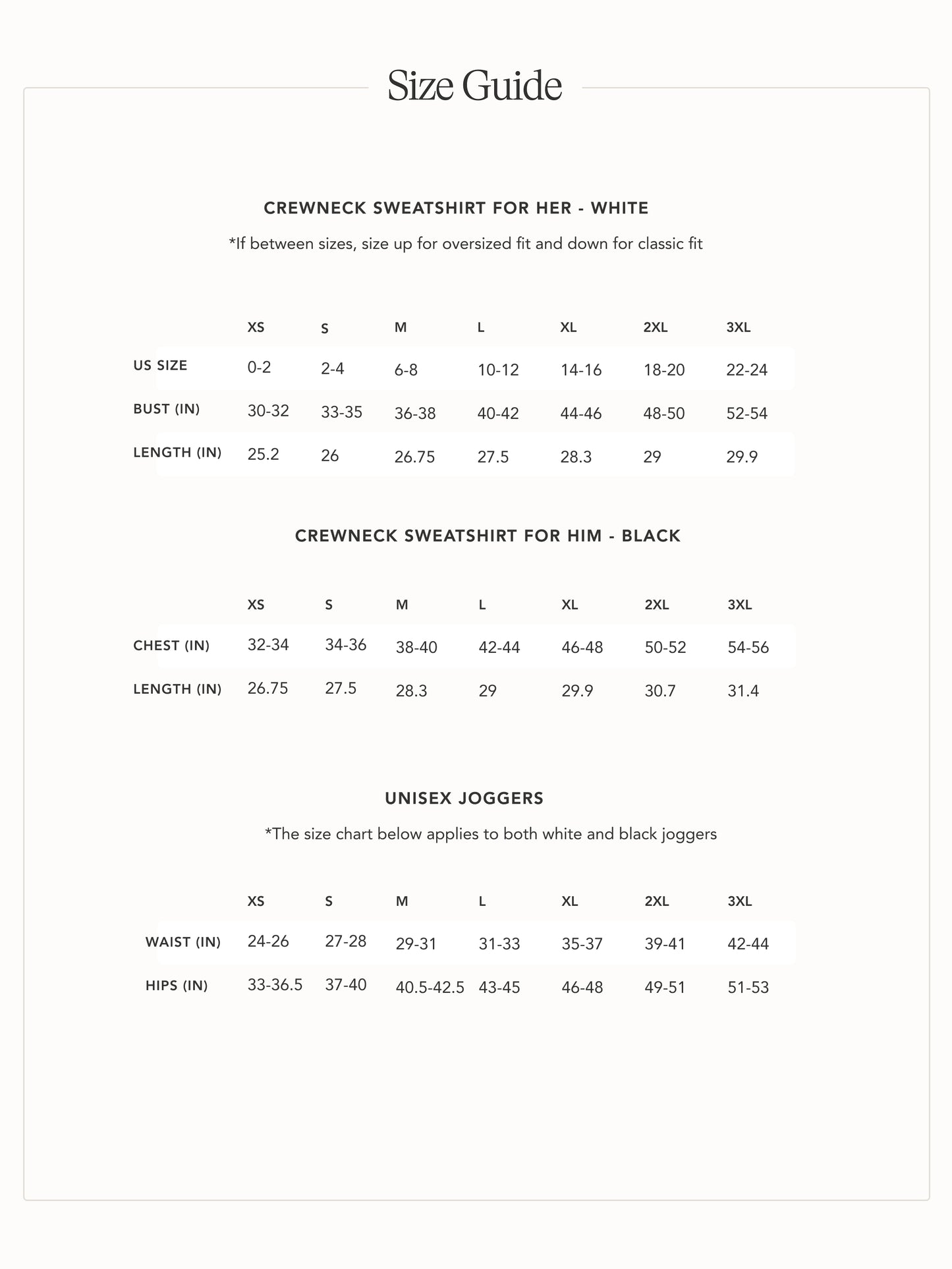 Size Guide

CREWNECK SWEATSHIRT FOR HER - WHITE

*If between sizes, size up for oversized fit and down for classic fit

| | XS | S | M | L | XL | 2XL | 3XL |
|---|---|---|---|---|---|---|---|
| US SIZE | 0-2 | 2-4 | 6-8 | 10-12 | 14-16 | 18-20 | 22-24 |
| BUST (IN) | 30-32 | 33-35 | 36-38 | 40-42 | 44-46 | 48-50 | 52-54 |
| LENGTH (IN) | 25.2 | 26 | 26.75 | 27.5 | 28.3 | 29 | 29.9 |

CREWNECK SWEATSHIRT FOR HIM - BLACK

| | XS | S | M | L | XL | 2XL | 3XL |
|---|---|---|---|---|---|---|---|
| CHEST (IN) | 32-34 | 34-36 | 38-40 | 42-44 | 46-48 | 50-52 | 54-56 |
| LENGTH (IN) | 26.75 | 27.5 | 28.3 | 29 | 29.9 | 30.7 | 31.4 |

UNISEX JOGGERS

*The size chart below applies to both white and black joggers

| | XS | S | M | L | XL | 2XL | 3XL |
|---|---|---|---|---|---|---|---|
| WAIST (IN) | 24-26 | 27-28 | 29-31 | 31-33 | 35-37 | 39-41 | 42-44 |
| HIPS (IN) | 33-36.5 | 37-40 | 40.5-42.5 | 43-45 | 46-48 | 49-51 | 51-53 |